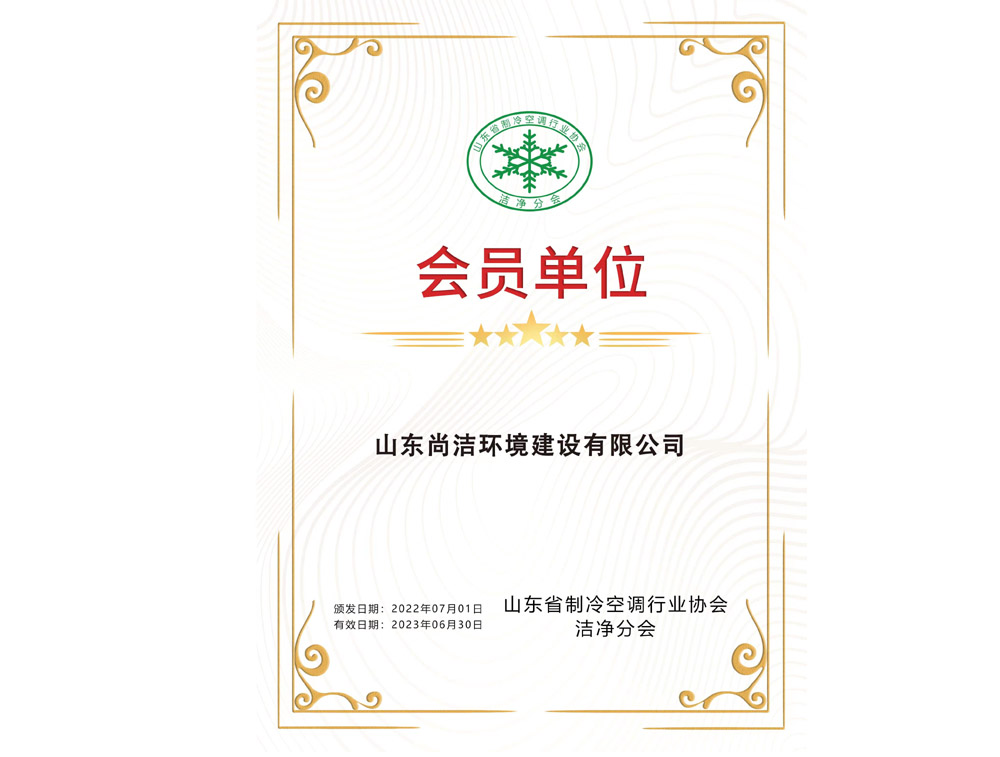 山东省制冷空调行业协会
洁净分会

会员单位

山东尚洁环境建设有限公司

颁发日期：2022年07月01日
有效日期：2023年06月30日

山东省制冷空调行业协会
洁净分会